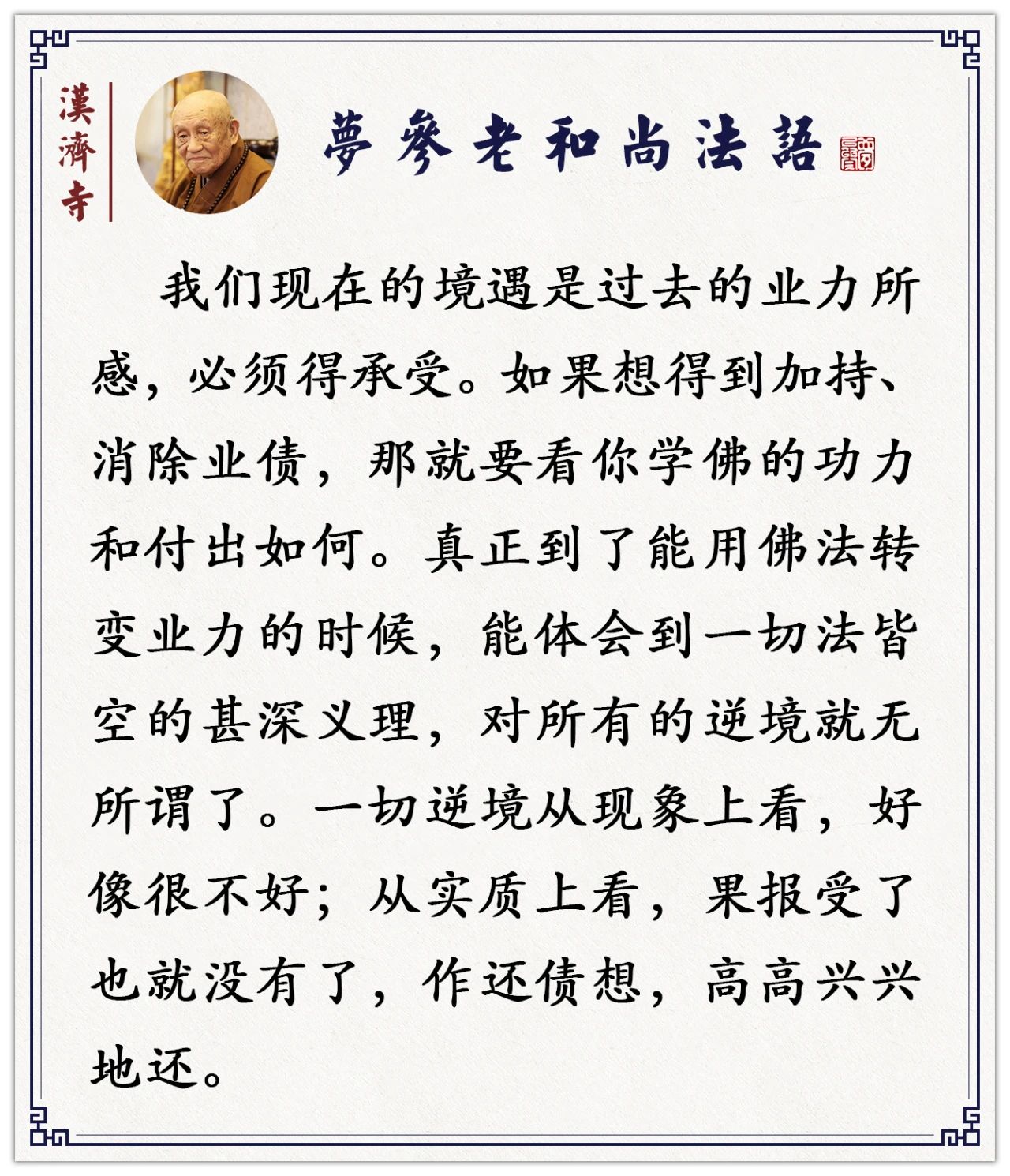 漢濟寺

夢參老和尚法語

我们现在的境遇是过去的业力所感，必须得承受。如果想得到加持、消除业债，那就要看你学佛的功力和付出如何。真正到了能用佛法转变业力的时候，能体会到一切法皆空的甚深义理，对所有的逆境就无所谓了。一切逆境从现象上看，好像很不好；从实质上看，果报受了也就没有了，作还债想，高高兴兴地还。